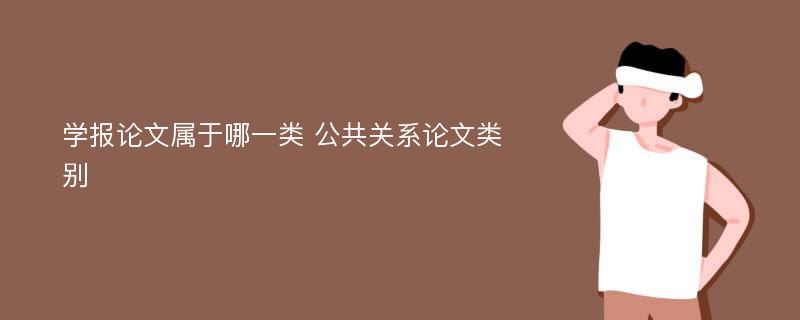 学报论文属于哪一类 公共关系论文类别